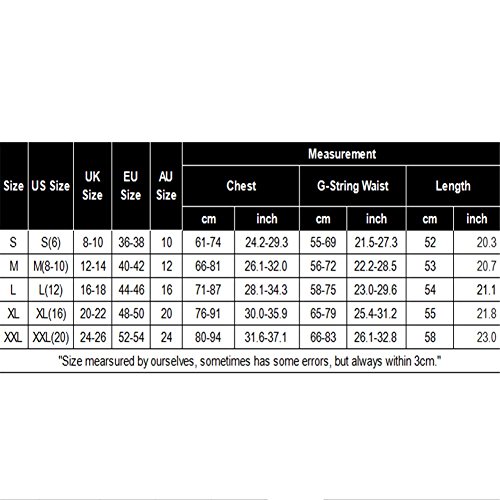 | Size | US Size | UK Size | EU Size | AU Size | Measurement | | | | | |
|---|---|---|---|---|---|---|---|---|---|---|
| | | | | | Chest | | G-String Waist | | Length | |
| | | | | | cm | inch | cm | inch | cm | inch |
| S | S(6) | 8-10 | 36-38 | 10 | 61-74 | 24.2-29.3 | 55-69 | 21.5-27.3 | 52 | 20.3 |
| M | M(8-10) | 12-14 | 40-42 | 12 | 66-81 | 26.1-32.0 | 56-72 | 22.2-28.5 | 53 | 20.7 |
| L | L(12) | 16-18 | 44-46 | 16 | 71-87 | 28.1-34.3 | 58-75 | 23.0-29.6 | 54 | 21.1 |
| XL | XL(16) | 20-22 | 48-50 | 20 | 76-91 | 30.0-35.9 | 65-79 | 25.4-31.2 | 55 | 21.8 |
| XXL | XXL(20) | 24-26 | 52-54 | 24 | 80-94 | 31.6-37.1 | 66-83 | 26.1-32.8 | 58 | 23.0 |

"Size mearsured by ourselves, sometimes has some errors, but always within 3cm."